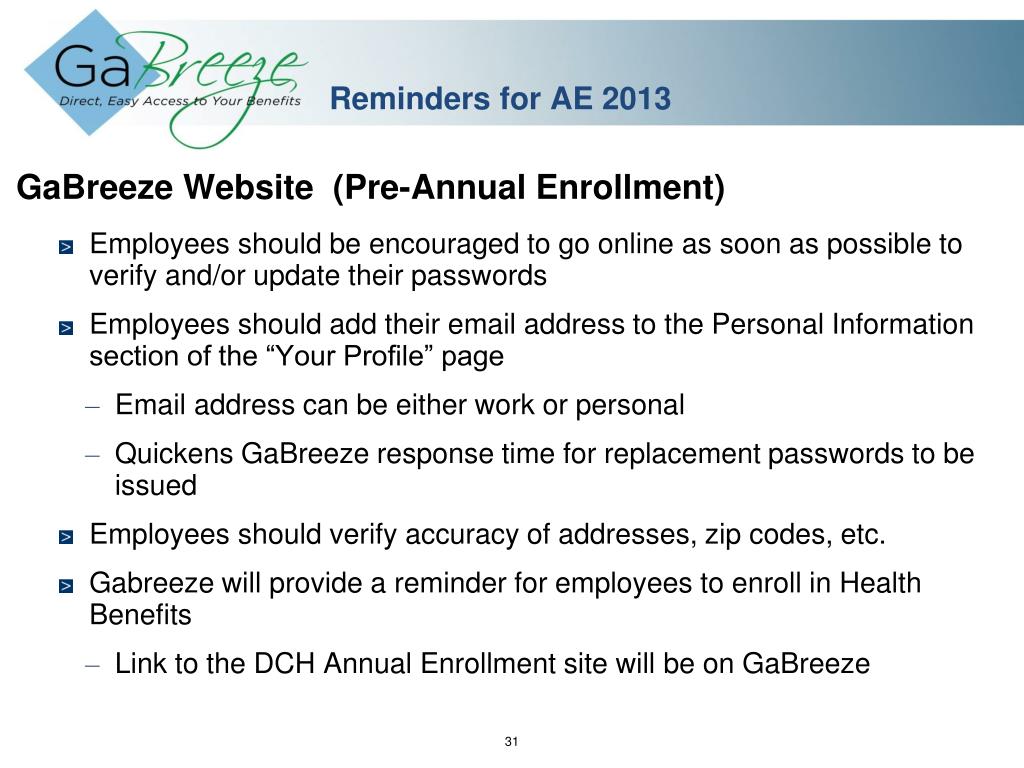 GaBreeze
Direct, Easy Access to Your Benefits

Reminders for AE 2013

GaBreeze Website (Pre-Annual Enrollment)

> Employees should be encouraged to go online as soon as possible to verify and/or update their passwords

> Employees should add their email address to the Personal Information section of the “Your Profile” page

– Email address can be either work or personal

– Quickens GaBreeze response time for replacement passwords to be issued

> Employees should verify accuracy of addresses, zip codes, etc.

> Gabreeze will provide a reminder for employees to enroll in Health Benefits

– Link to the DCH Annual Enrollment site will be on GaBreeze

31